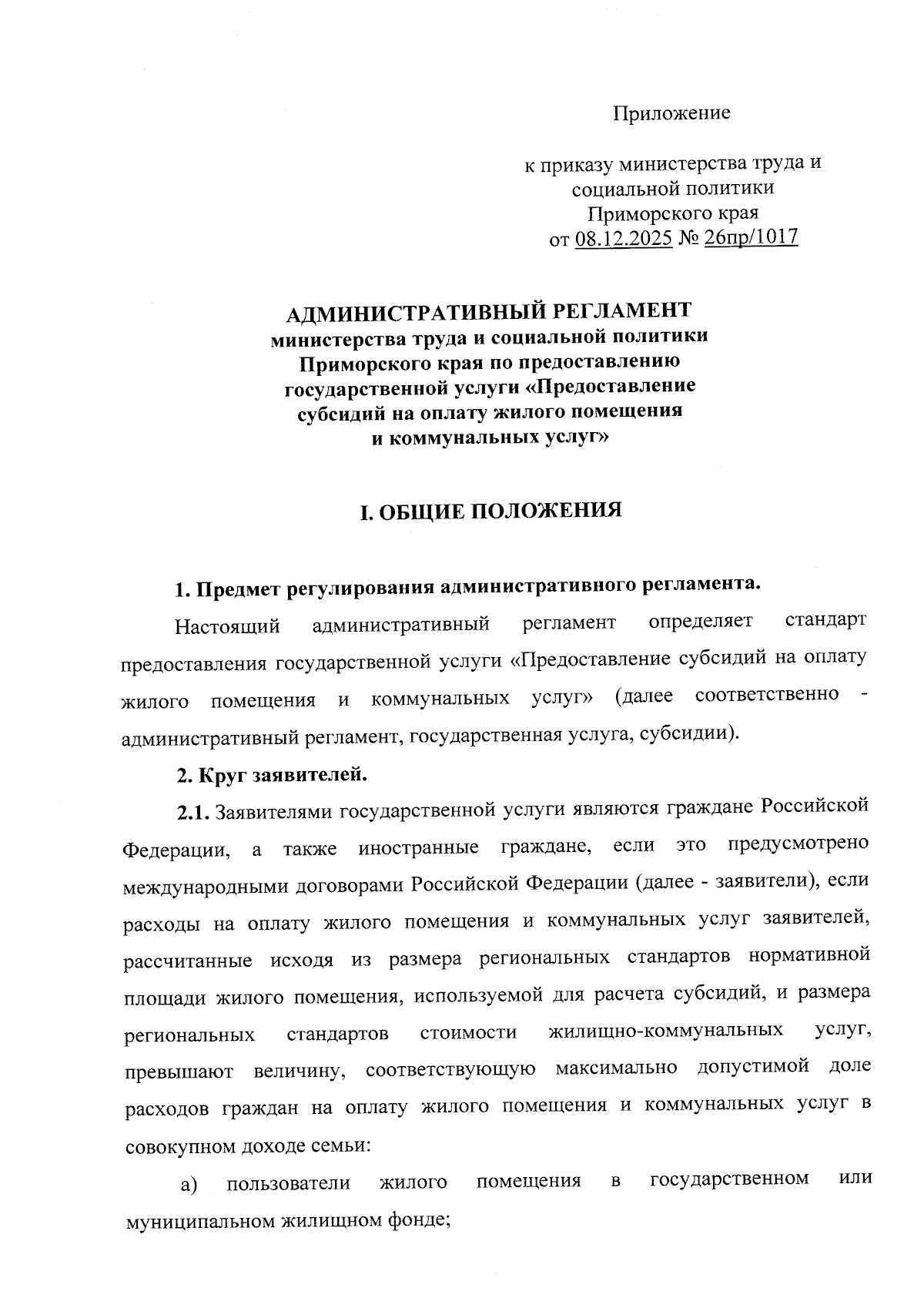 Приложение

к приказу министерства труда и социальной политики Приморского края от 08.12.2025 № 26пр/1017

АДМИНИСТРАТИВНЫЙ РЕГЛАМЕНТ министерства труда и социальной политики Приморского края по предоставлению государственной услуги «Предоставление субсидий на оплату жилого помещения и коммунальных услуг»

I. ОБЩИЕ ПОЛОЖЕНИЯ

1. Предмет регулирования административного регламента.

Настоящий административный регламент определяет стандарт предоставления государственной услуги «Предоставление субсидий на оплату жилого помещения и коммунальных услуг» (далее соответственно - административный регламент, государственная услуга, субсидии).

2. Круг заявителей.

2.1. Заявителями государственной услуги являются граждане Российской Федерации, а также иностранные граждане, если это предусмотрено международными договорами Российской Федерации (далее - заявители), если расходы на оплату жилого помещения и коммунальных услуг заявителей, рассчитанные исходя из размера региональных стандартов нормативной площади жилого помещения, используемой для расчета субсидий, и размера региональных стандартов стоимости жилищно-коммунальных услуг, превышают величину, соответствующую максимально допустимой доле расходов граждан на оплату жилого помещения и коммунальных услуг в совокупном доходе семьи:

а) пользователи жилого помещения в государственном или муниципальном жилищном фонде;